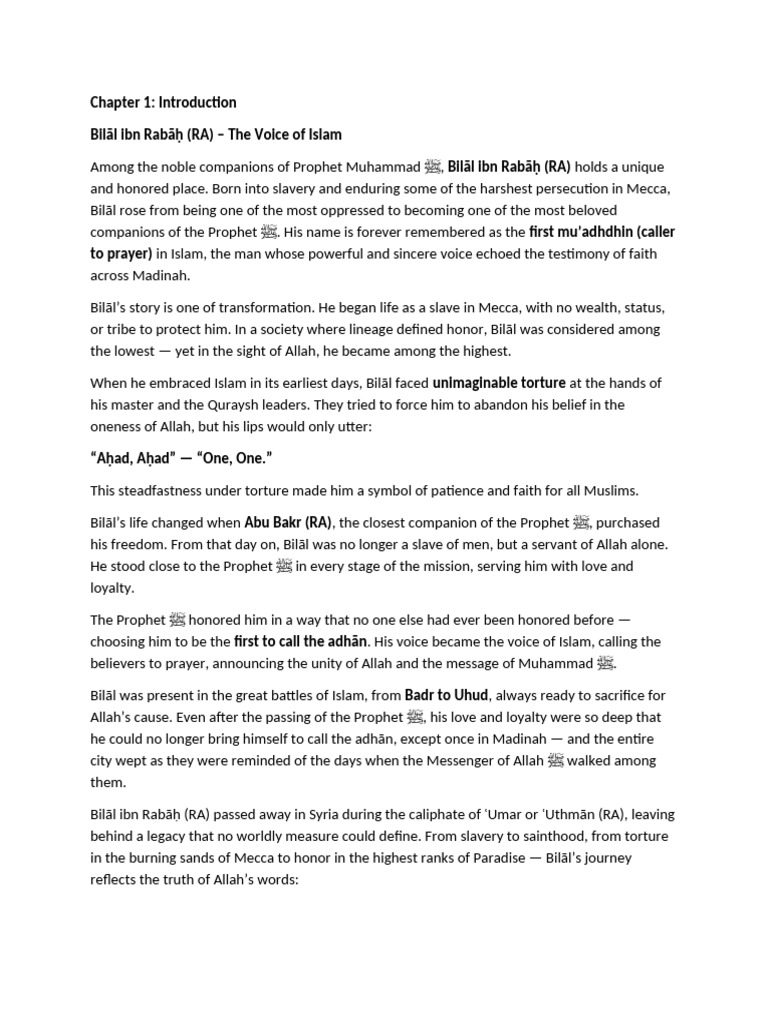 Chapter 1: Introduction

Bilāl ibn Rabāḥ (RA) – The Voice of Islam

Among the noble companions of Prophet Muhammad ﷺ, Bilāl ibn Rabāḥ (RA) holds a unique and honored place. Born into slavery and enduring some of the harshest persecution in Mecca, Bilāl rose from being one of the most oppressed to becoming one of the most beloved companions of the Prophet ﷺ. His name is forever remembered as the first mu'adhdhin (caller to prayer) in Islam, the man whose powerful and sincere voice echoed the testimony of faith across Madinah.

Bilāl's story is one of transformation. He began life as a slave in Mecca, with no wealth, status, or tribe to protect him. In a society where lineage defined honor, Bilāl was considered among the lowest — yet in the sight of Allah, he became among the highest.

When he embraced Islam in its earliest days, Bilāl faced unimaginable torture at the hands of his master and the Quraysh leaders. They tried to force him to abandon his belief in the oneness of Allah, but his lips would only utter:

"Aḥad, Aḥad" — "One, One."

This steadfastness under torture made him a symbol of patience and faith for all Muslims.

Bilāl's life changed when Abu Bakr (RA), the closest companion of the Prophet ﷺ, purchased his freedom. From that day on, Bilāl was no longer a slave of men, but a servant of Allah alone. He stood close to the Prophet ﷺ in every stage of the mission, serving him with love and loyalty.

The Prophet ﷺ honored him in a way that no one else had ever been honored before — choosing him to be the first to call the adhān. His voice became the voice of Islam, calling the believers to prayer, announcing the unity of Allah and the message of Muhammad ﷺ.

Bilāl was present in the great battles of Islam, from Badr to Uhud, always ready to sacrifice for Allah's cause. Even after the passing of the Prophet ﷺ, his love and loyalty were so deep that he could no longer bring himself to call the adhān, except once in Madinah — and the entire city wept as they were reminded of the days when the Messenger of Allah ﷺ walked among them.

Bilāl ibn Rabāḥ (RA) passed away in Syria during the caliphate of 'Umar or 'Uthmān (RA), leaving behind a legacy that no worldly measure could define. From slavery to sainthood, from torture in the burning sands of Mecca to honor in the highest ranks of Paradise — Bilāl's journey reflects the truth of Allah's words: